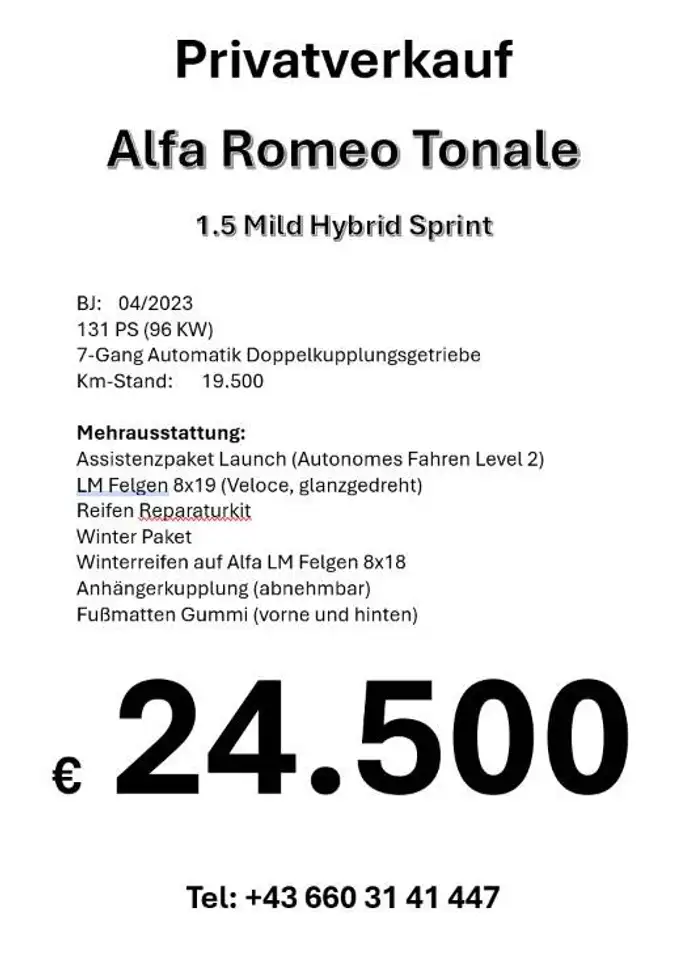 Privatverkauf

Alfa Romeo Tonale

1.5 Mild Hybrid Sprint

BJ: 04/2023
131 PS (96 KW)
7-Gang Automatik Doppelkupplungsgetriebe
Km-Stand: 19.500

Mehrausstattung:
Assistenzpaket Launch (Autonomes Fahren Level 2)
LM Felgen 8x19 (Veloce, glanzgedreht)
Reifen Reparaturkit
Winter Paket
Winterreifen auf Alfa LM Felgen 8x18
Anhängerkupplung (abnehmbar)
Fußmatten Gummi (vorne und hinten)

€ 24.500

Tel: +43 660 31 41 447